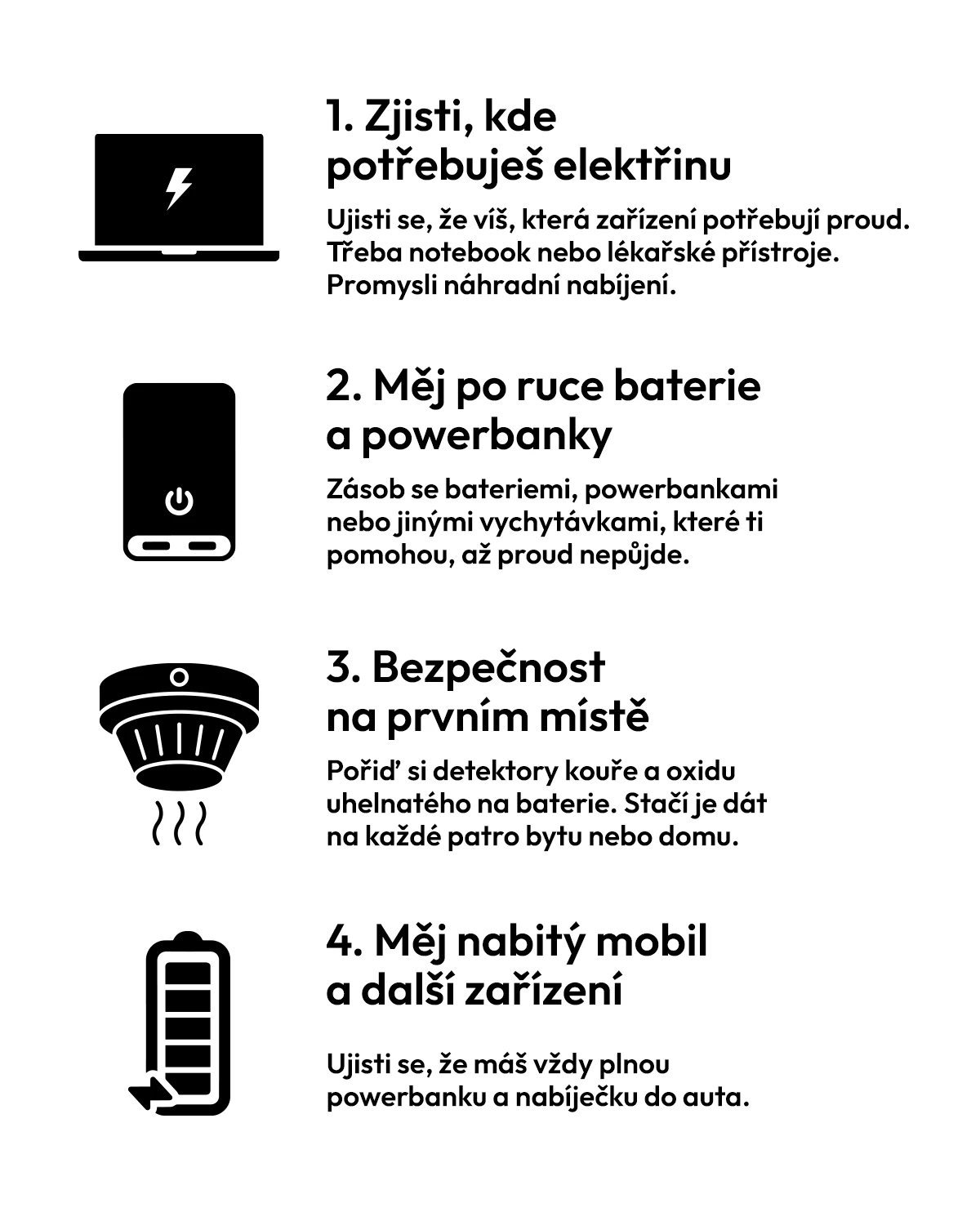 1. Zjisti, kde potřebuješ elektřinu

Ujisti se, že víš, která zařízení potřebují proud. Třeba notebook nebo lékařské přístroje. Promysli náhradní nabíjení.

2. Měj po ruce baterie a powerbanky

Zásob se bateriemi, powerbankami nebo jinými vychytávkami, které ti pomohou, až proud nepůjde.

3. Bezpečnost na prvním místě

Pořiď si detektory kouře a oxidu uhelnatého na baterie. Stačí je dát na každé patro bytu nebo domu.

4. Měj nabitý mobil a další zařízení

Ujisti se, že máš vždy plnou powerbanku a nabíječku do auta.